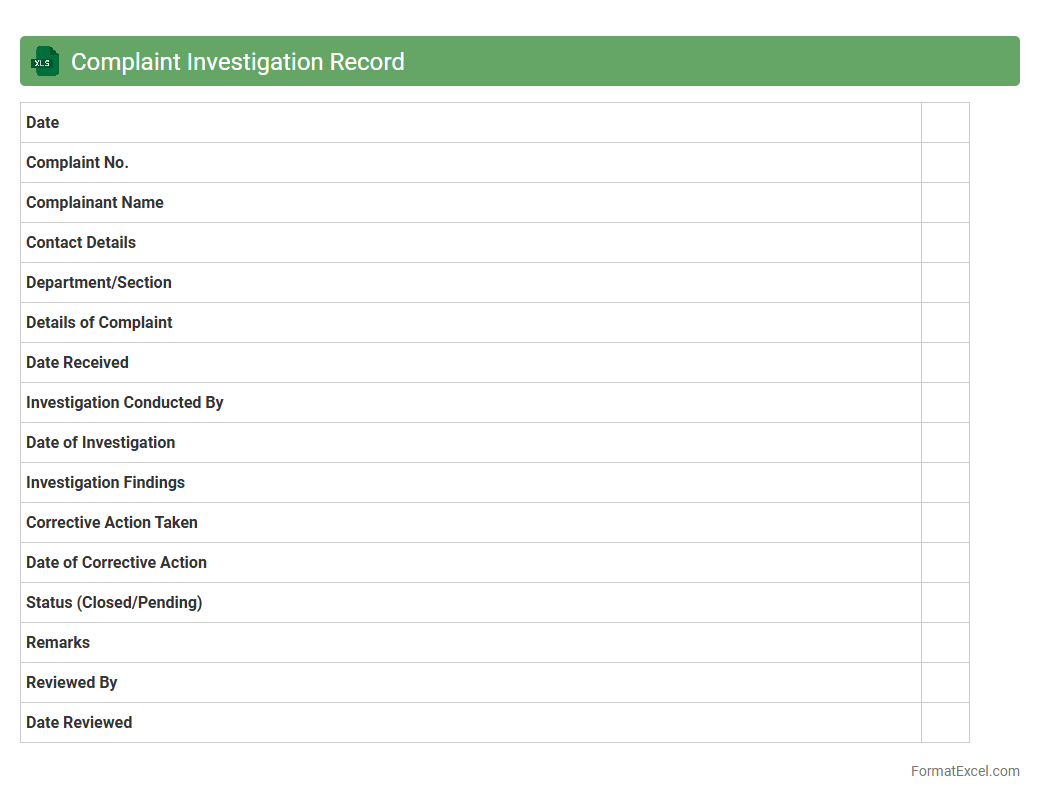 XLS

Complaint Investigation Record

| Date | |
|---|---|
| Complaint No. | |
| Complainant Name | |
| Contact Details | |
| Department/Section | |
| Details of Complaint | |
| Date Received | |
| Investigation Conducted By | |
| Date of Investigation | |
| Investigation Findings | |
| Corrective Action Taken | |
| Date of Corrective Action | |
| Status (Closed/Pending) | |
| Remarks | |
| Reviewed By | |
| Date Reviewed | |

FormatExcel.com